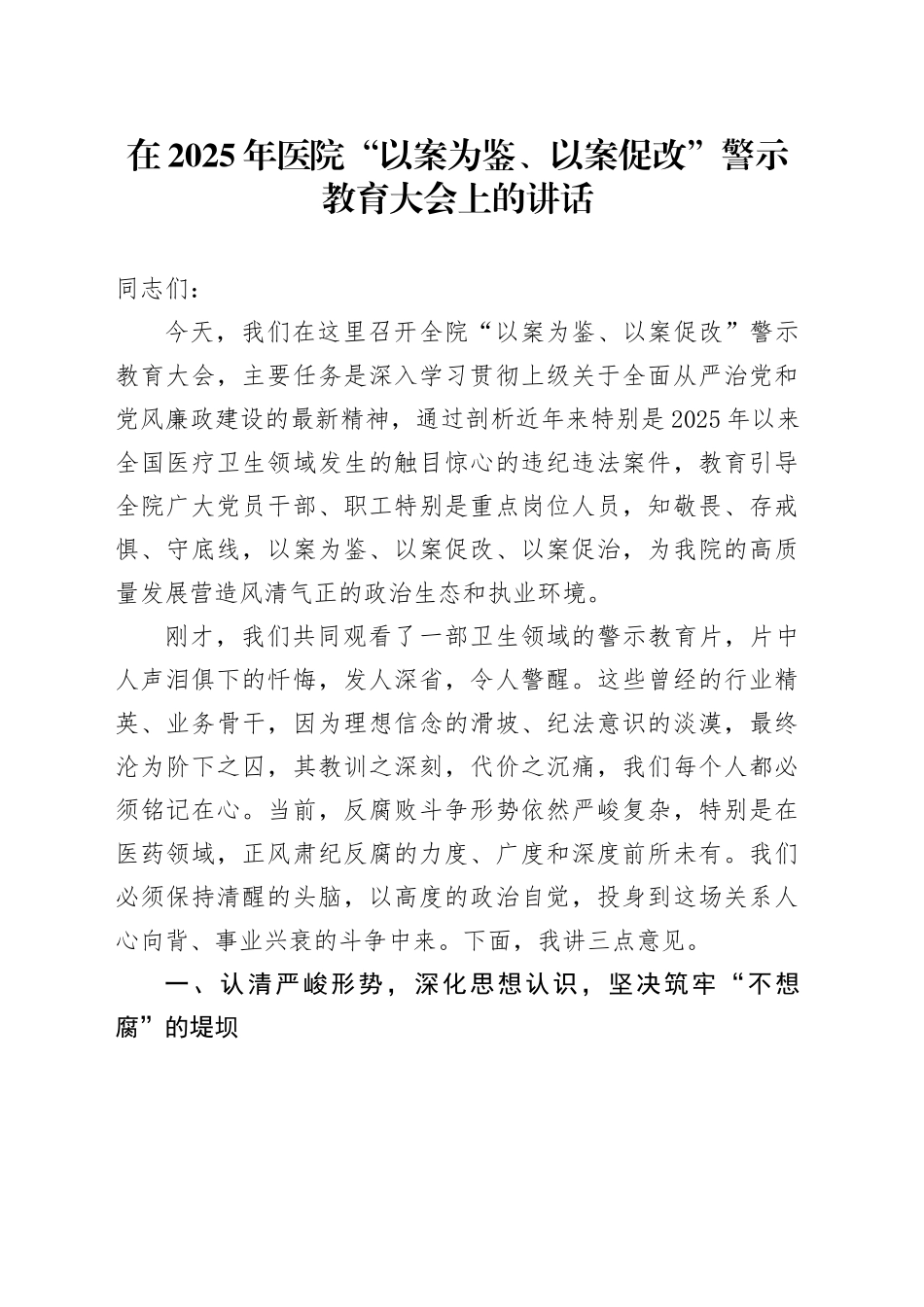 在2025年医院“以案为鉴、以案促改”警示教育大会上的讲话

同志们：

今天，我们在这里召开全院“以案为鉴、以案促改”警示教育大会，主要任务是深入学习贯彻上级关于全面从严治党和党风廉政建设的最新精神，通过剖析近年来特别是2025年以来全国医疗卫生领域发生的触目惊心的违纪违法案件，教育引导全院广大党员干部、职工特别是重点岗位人员，知敬畏、存戒惧、守底线，以案为鉴、以案促改、以案促治，为我院的高质量发展营造风清气正的政治生态和执业环境。

刚才，我们共同观看了一部卫生领域的警示教育片，片中人声泪俱下的忏悔，发人深省，令人警醒。这些曾经的行业精英、业务骨干，因为理想信念的滑坡、纪法意识的淡漠，最终沦为阶下之囚，其教训之深刻，代价之沉痛，我们每个人都必须铭记在心。当前，反腐败斗争形势依然严峻复杂，特别是在医药领域，正风肃纪反腐的力度、广度和深度前所未有。我们必须保持清醒的头脑，以高度的政治自觉，投身到这场关系人心向背、事业兴衰的斗争中来。下面，我讲三点意见。

一、认清严峻形势，深化思想认识，坚决筑牢“不想腐”的堤坝